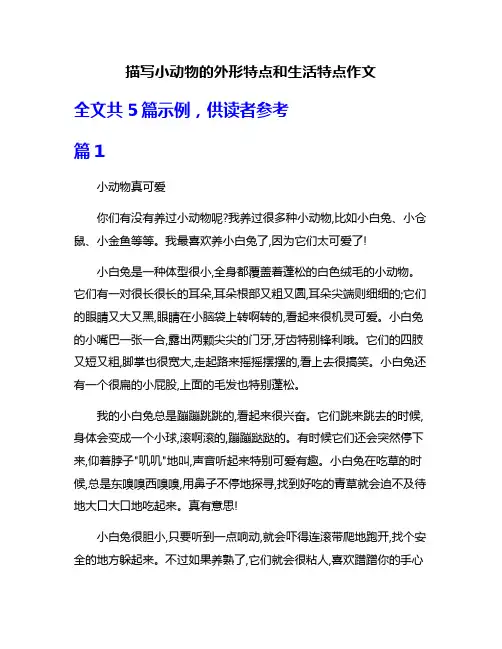 描写小动物的外形特点和生活特点作文

全文共 5 篇示例，供读者参考

篇 1

小动物真可爱

你们有没有养过小动物呢?我养过很多种小动物,比如小白兔、小仓鼠、小金鱼等等。我最喜欢养小白兔了,因为它们太可爱了!

小白兔是一种体型很小,全身都覆盖着蓬松的白色绒毛的小动物。它们有一对很长很长的耳朵,耳朵根部又粗又圆,耳朵尖端则细细的;它们的眼睛又大又黑,眼睛在小脑袋上转啊转的,看起来很机灵可爱。小白兔的小嘴巴一张一合,露出两颗尖尖的门牙,牙齿特别锋利哦。它们的四肢又短又粗,脚掌也很宽大,走起路来摇摇摆摆的,看上去很搞笑。小白兔还有一个很扁的小屁股,上面的毛发也特别蓬松。

我的小白兔总是蹦蹦跳跳的,看起来很兴奋。它们跳来跳去的时候,身体会变成一个小球,滚啊滚的,蹦蹦跶跶的。有时候它们还会突然停下来,仰着脖子"叽叽"地叫,声音听起来特别可爱有趣。小白兔在吃草的时候,总是东嗅嗅西嗅嗅,用鼻子不停地探寻,找到好吃的青草就会迫不及待地大口大口地吃起来。真有意思!

小白兔很胆小,只要听到一点响动,就会吓得连滚带爬地跑开,找个安全的地方躲起来。不过如果养熟了,它们就会很粘人,喜欢蹭蹭你的手心